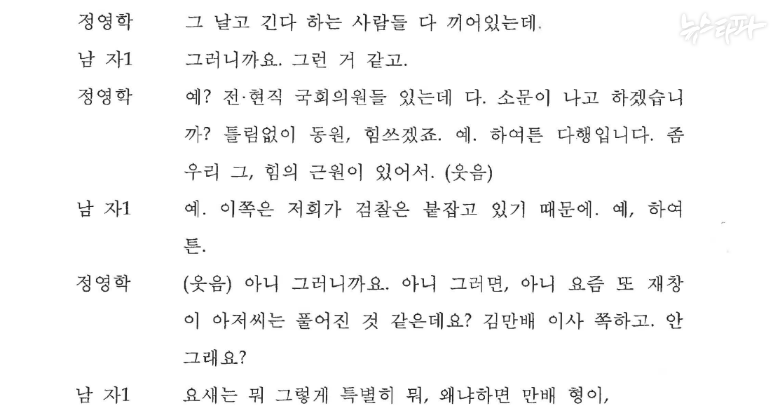 정영학 그 날고 긴다 하는 사람들 다 끼어있는데.

남 자1 그러니까요. 그런 거 같고.

정영학 예? 전·현직 국회의원들 있는데 다. 소문이 나고 하겠습니까? 틀림없이 동원, 힘쓰겠죠. 예. 하여튼 다행입니다. 좀 우리 그, 힘의 근원이 있어서. (웃음)

남 자1 예. 이쪽은 저희가 검찰은 붙잡고 있기 때문에. 예, 하여튼.

정영학 (웃음) 아니 그러니까요. 아니 그러면, 아니 요즘 또 재창이 아저씨는 풀어진 것 같은데요? 김만배 이사 쪽하고. 안 그래요?

남 자1 요새는 뭐 그렇게 특별히 뭐, 왜냐하면 만배 형이,

뉴스타파